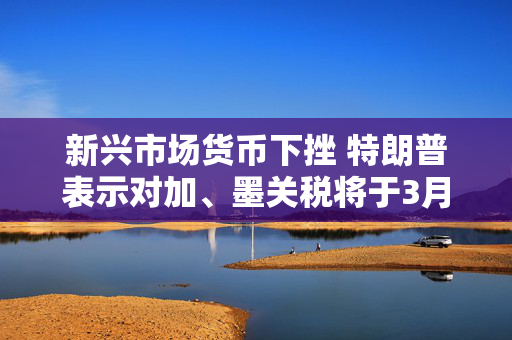 新兴市场货币下挫 特朗普表示对加、墨关税将于3月